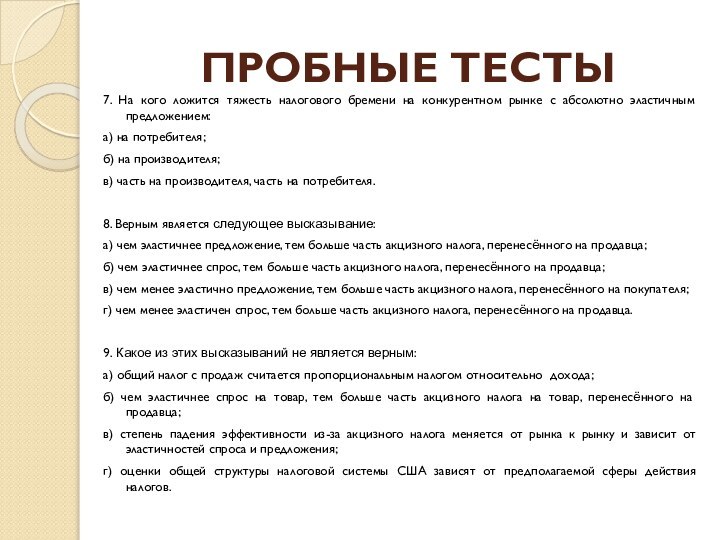 ПРОБНЫЕ ТЕСТЫ

7. На кого ложится тяжесть налогового бремени на конкурентном рынке с абсолютно эластичным предложением:

а) на потребителя;

б) на производителя;

в) часть на производителя, часть на потребителя.

8. Верным является следующее высказывание:

а) чем эластичнее предложение, тем больше часть акцизного налога, перенесённого на продавца;

б) чем эластичнее спрос, тем больше часть акцизного налога, перенесённого на продавца;

в) чем менее эластично предложение, тем больше часть акцизного налога, перенесённого на покупателя;

г) чем менее эластичен спрос, тем больше часть акцизного налога, перенесённого на продавца.

9. Какое из этих высказываний не является верным:

а) общий налог с продаж считается пропорциональным налогом относительно дохода;

б) чем эластичнее спрос на товар, тем больше часть акцизного налога на товар, перенесённого на продавца;

в) степень падения эффективности из-за акцизного налога меняется от рынка к рынку и зависит от эластичностей спроса и предложения;

г) оценки общей структуры налоговой системы США зависят от предполагаемой сферы действия налогов.